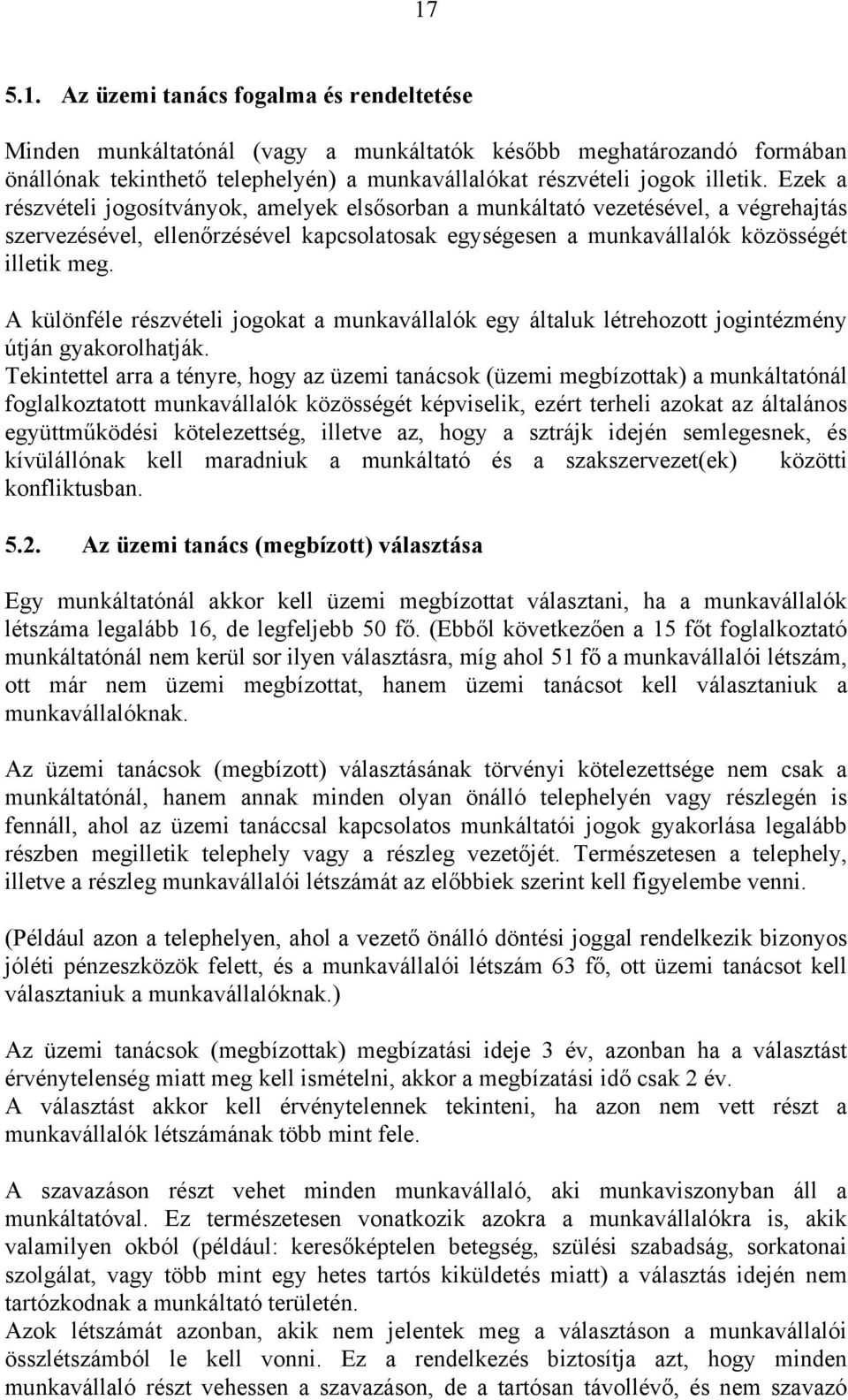 17

5.1. Az üzemi tanács fogalma és rendeltetése

Minden munkáltatónál (vagy a munkáltatók később meghatározandó formában önállónak tekinthető telephelyén) a munkavállalókat részvételi jogok illetik. Ezek a részvételi jogosítványok, amelyek elsősorban a munkáltató vezetésével, a végrehajtás szervezésével, ellenőrzésével kapcsolatosak egységesen a munkavállalók közösségét illetik meg.

A különféle részvételi jogokat a munkavállalók egy általuk létrehozott jogintézmény útján gyakorolhatják.
Tekintettel arra a tényre, hogy az üzemi tanácsok (üzemi megbízottak) a munkáltatónál foglalkoztatott munkavállalók közösségét képviselik, ezért terheli azokat az általános együttműködési kötelezettség, illetve az, hogy a sztrájk idején semlegesnek, és kívülállónak kell maradniuk a munkáltató és a szakszervezet(ek) közötti konfliktusban.

5.2. Az üzemi tanács (megbízott) választása

Egy munkáltatónál akkor kell üzemi megbízottat választani, ha a munkavállalók létszáma legalább 16, de legfeljebb 50 fő. (Ebből következően a 15 főt foglalkoztató munkáltatónál nem kerül sor ilyen választásra, míg ahol 51 fő a munkavállalói létszám, ott már nem üzemi megbízottat, hanem üzemi tanácsot kell választaniuk a munkavállalóknak.

Az üzemi tanácsok (megbízott) választásának törvényi kötelezettsége nem csak a munkáltatónál, hanem annak minden olyan önálló telephelyén vagy részlegén is fennáll, ahol az üzemi tanáccsal kapcsolatos munkáltatói jogok gyakorlása legalább részben megilletik telephely vagy a részleg vezetőjét. Természetesen a telephely, illetve a részleg munkavállalói létszámát az előbbiek szerint kell figyelembe venni.

(Például azon a telephelyen, ahol a vezető önálló döntési joggal rendelkezik bizonyos jóléti pénzeszközök felett, és a munkavállalói létszám 63 fő, ott üzemi tanácsot kell választaniuk a munkavállalóknak.)

Az üzemi tanácsok (megbízottak) megbízatási ideje 3 év, azonban ha a választást érvénytelenség miatt meg kell ismételni, akkor a megbízatási idő csak 2 év.
A választást akkor kell érvénytelennek tekinteni, ha azon nem vett részt a munkavállalók létszámának több mint fele.

A szavazáson részt vehet minden munkavállaló, aki munkaviszonyban áll a munkáltatóval. Ez természetesen vonatkozik azokra a munkavállalókra is, akik valamilyen okból (például: keresőképtelen betegség, szülési szabadság, sorkatonai szolgálat, vagy több mint egy hetes tartós kiküldetés miatt) a választás idején nem tartózkodnak a munkáltató területén.
Azok létszámát azonban, akik nem jelentek meg a választáson a munkavállalói összlétszámból le kell vonni. Ez a rendelkezés biztosítja azt, hogy minden munkavállaló részt vehessen a szavazáson, de a tartósan távollévő, és nem szavazó